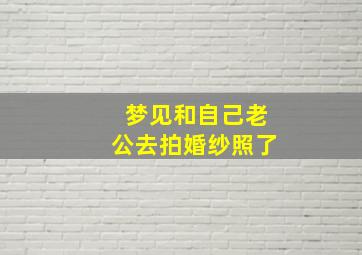 梦见和自己老公去拍婚纱照了